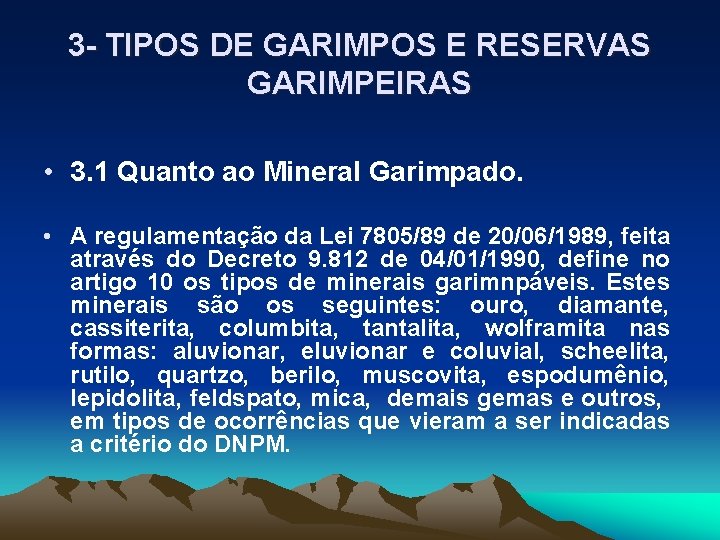 3- TIPOS DE GARIMPOS E RESERVAS GARIMPEIRAS

• 3.1 Quanto ao Mineral Garimpado.

• A regulamentação da Lei 7805/89 de 20/06/1989, feita através do Decreto 9.812 de 04/01/1990, define no artigo 10 os tipos de minerais garimnpáveis. Estes minerais são os seguintes: ouro, diamante, cassiterita, columbita, tantalita, wolframita nas formas: aluvionar, eluvionar e coluvial, scheelita, rutilo, quartzo, berilo, muscovita, espodumênio, lepidolita, feldspato, mica, demais gemas e outros, em tipos de ocorrências que vieram a ser indicadas a critério do DNPM.